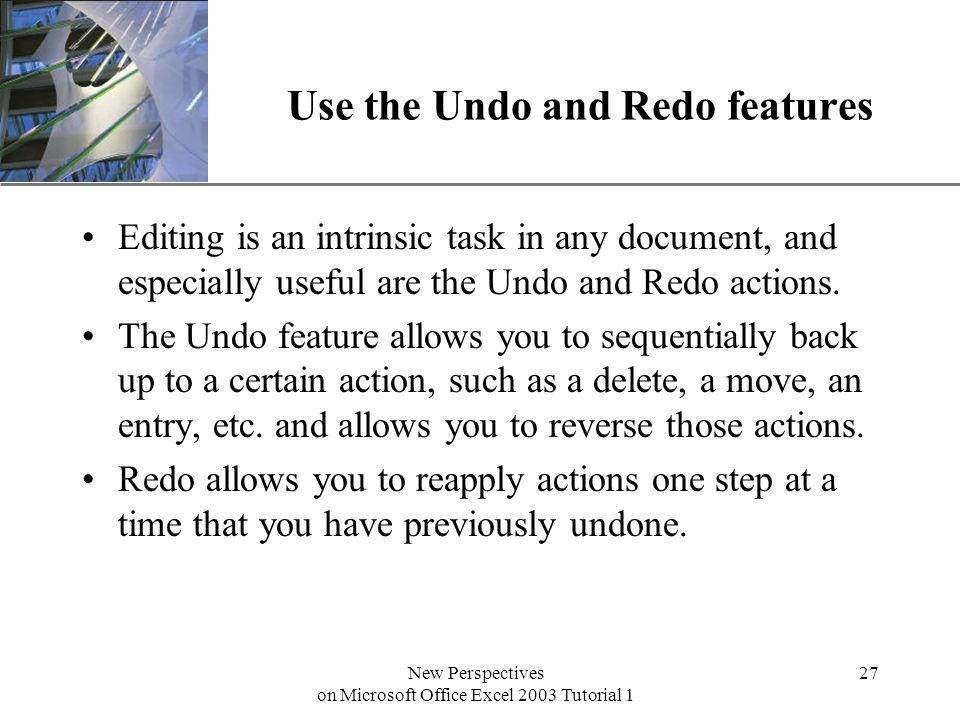 Use the Undo and Redo features

• Editing is an intrinsic task in any document, and especially useful are the Undo and Redo actions.

• The Undo feature allows you to sequentially back up to a certain action, such as a delete, a move, an entry, etc. and allows you to reverse those actions.

• Redo allows you to reapply actions one step at a time that you have previously undone.

New Perspectives on Microsoft Office Excel 2003 Tutorial 1

27